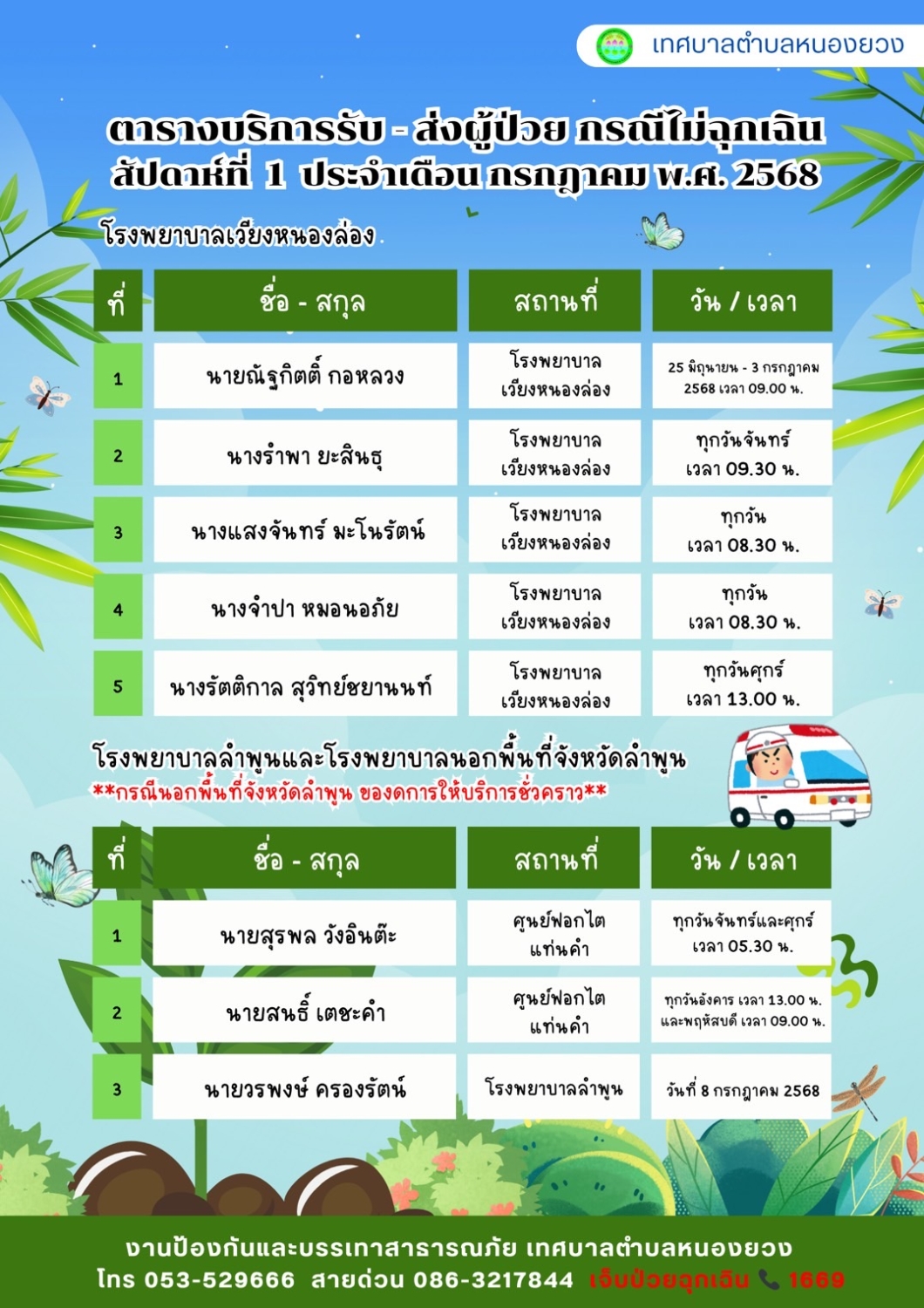 เทศบาลตำบลหนองยวง

ตารางบริการรับ - ส่งผู้ป่วย กรณีไม่ฉุกเฉิน
สัปดาห์ที่ 1 ประจำเดือน กรกฎาคม พ.ศ. 2568

โรงพยาบาลเวียงหนองล่อง

| ที่ | ชื่อ - สกุล | สถานที่ | วัน / เวลา |
|---|---|---|---|
| 1 | นายณัฐกิตติ์ กอหลวง | โรงพยาบาล เวียงหนองล่อง | 25 มิถุนายน - 3 กรกฎาคม 2568 เวลา 09.00 น. |
| 2 | นางรำพา ยะสินธุ | โรงพยาบาล เวียงหนองล่อง | ทุกวันจันทร์ เวลา 09.30 น. |
| 3 | นางแสงจันทร์ มะโนรัตน์ | โรงพยาบาล เวียงหนองล่อง | ทุกวัน เวลา 08.30 น. |
| 4 | นางจำปา หมอนอภัย | โรงพยาบาล เวียงหนองล่อง | ทุกวัน เวลา 08.30 น. |
| 5 | นางรัตติกาล สุวิทย์ชยานนท์ | โรงพยาบาล เวียงหนองล่อง | ทุกวันศุกร์ เวลา 13.00 น. |

โรงพยาบาลลำพูนและโรงพยาบาลนอกพื้นที่จังหวัดลำพูน
**กรณีนอกพื้นที่จังหวัดลำพูน ของดการให้บริการชั่วคราว**

| ที่ | ชื่อ - สกุล | สถานที่ | วัน / เวลา |
|---|---|---|---|
| 1 | นายสุรพล วังอินต๊ะ | ศูนย์ฟอกไต แท่นคำ | ทุกวันจันทร์และศุกร์ เวลา 05.30 น. |
| 2 | นายสนธิ์ เตชะคำ | ศูนย์ฟอกไต แท่นคำ | ทุกวันอังคาร เวลา 13.00 น. และพฤหัสบดี เวลา 09.00 น. |
| 3 | นายวรพงษ์ ครองรัตน์ | โรงพยาบาลลำพูน | วันที่ 8 กรกฎาคม 2568 |

งานป้องกันและบรรเทาสาธารณภัย เทศบาลตำบลหนองยวง
โทร 053-529666 สายด่วน 086-3217844 เจ็บป่วยฉุกเฉิน 1669